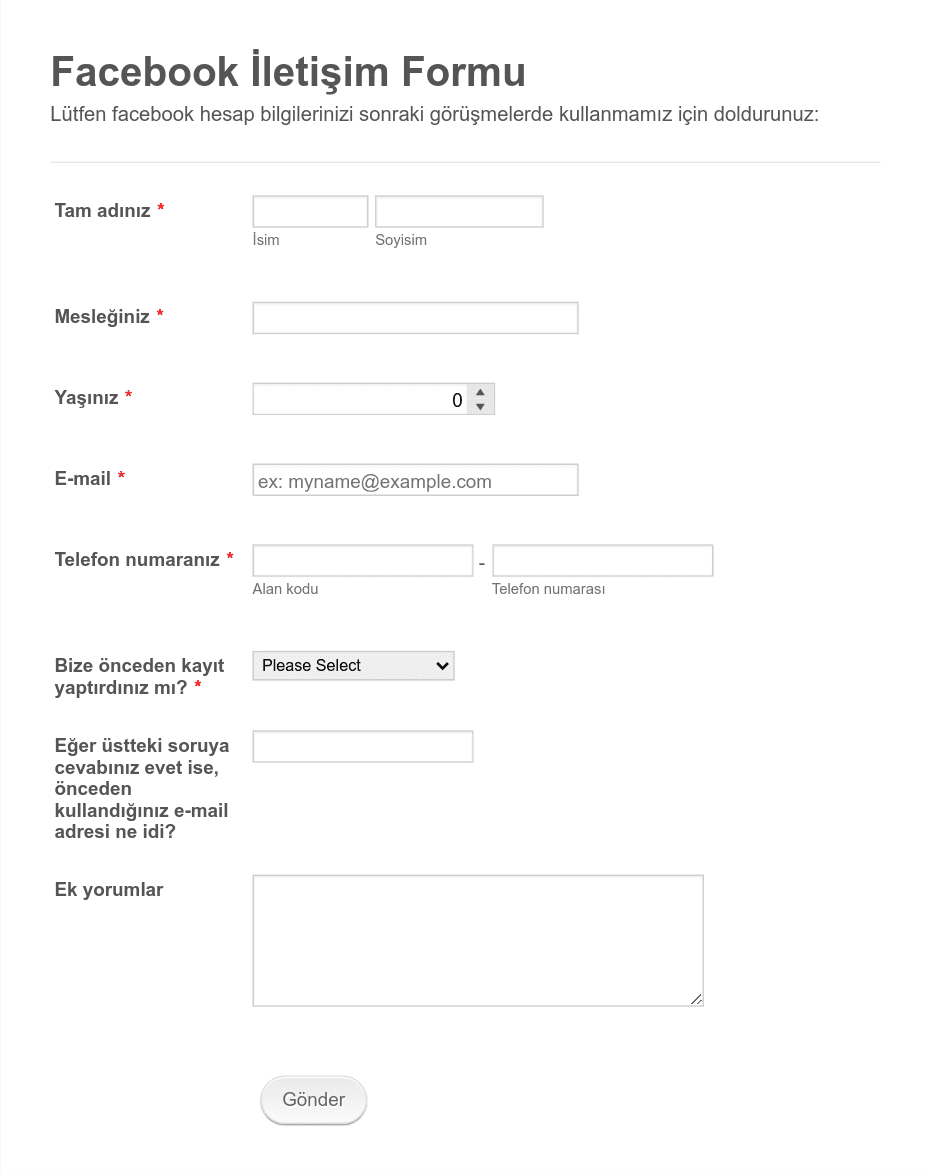 Facebook İletişim Formu

Lütfen facebook hesap bilgilerinizi sonraki görüşmelerde kullanmamız için doldurunuz:

Tam adınız *

İsim

Soyisim

Mesleğiniz *

Yaşınız *

0

E-mail *

ex: myname@example.com

Telefon numaranız *

-

Alan kodu

Telefon numarası

Bize önceden kayıt yaptırdınız mı? *

Please Select

Eğer üstteki soruya cevabınız evet ise, önceden kullandığınız e-mail adresi ne idi?

Ek yorumlar

Gönder